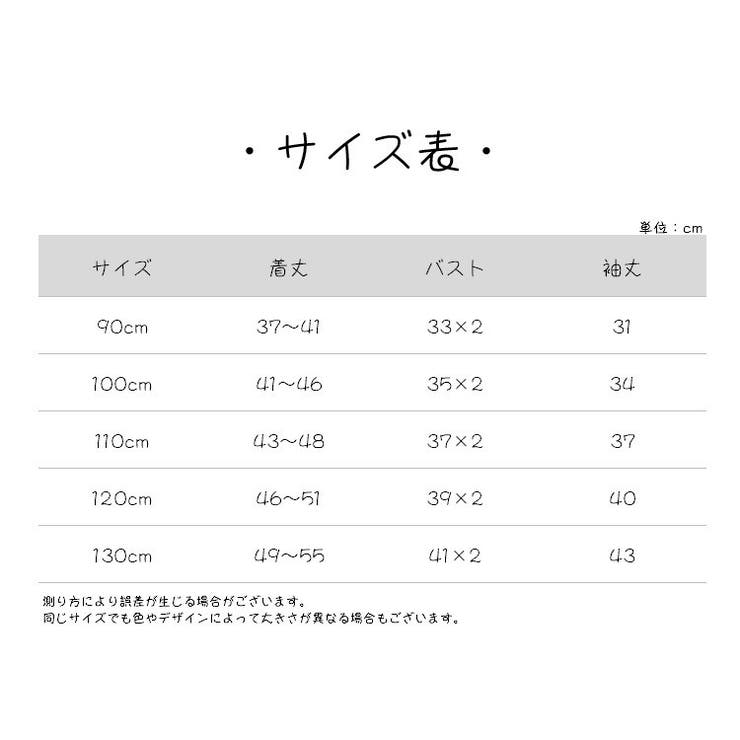 ・サイズ表・

単位：cm

| サイズ | 着丈 | バスト | 袖丈 |
|---|---|---|---|
| 90cm | 37~41 | 33×2 | 31 |
| 100cm | 41~46 | 35×2 | 34 |
| 110cm | 43~48 | 37×2 | 37 |
| 120cm | 46~51 | 39×2 | 40 |
| 130cm | 49~55 | 41×2 | 43 |

測り方により誤差が生じる場合がございます。
同じサイズでも色やデザインによって大きさが異なる場合もございます。